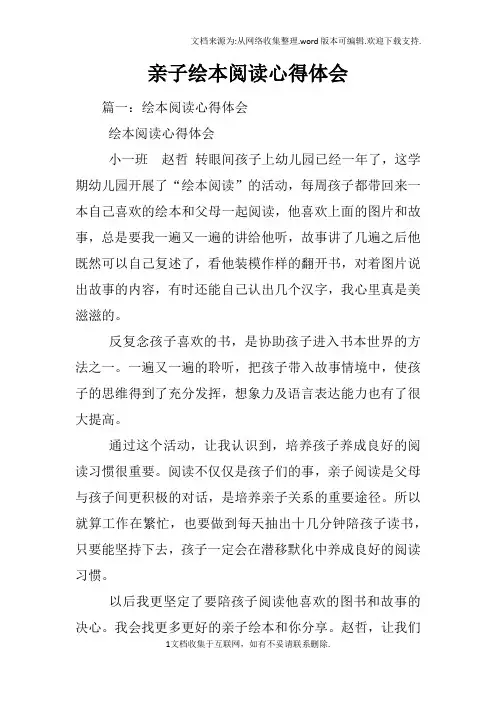 文档来源为:从网络收集整理.word版本可编辑.欢迎下载支持.

亲子绘本阅读心得体会

篇一：绘本阅读心得体会

绘本阅读心得体会

小一班　赵哲　转眼间孩子上幼儿园已经一年了，这学期幼儿园开展了“绘本阅读”的活动，每周孩子都带回来一本自己喜欢的绘本和父母一起阅读，他喜欢上面的图片和故事，总是要我一遍又一遍的讲给他听，故事讲了几遍之后他既然可以自己复述了，看他装模作样的翻开书，对着图片说出故事的内容，有时还能自己认出几个汉字，我心里真是美滋滋的。

反复念孩子喜欢的书，是协助孩子进入书本世界的方法之一。一遍又一遍的聆听，把孩子带入故事情境中，使孩子的思维得到了充分发挥，想象力及语言表达能力也有了很大提高。

通过这个活动，让我认识到，培养孩子养成良好的阅读习惯很重要。阅读不仅仅是孩子们的事，亲子阅读是父母与孩子间更积极的对话，是培养亲子关系的重要途径。所以就算工作在繁忙，也要做到每天抽出十几分钟陪孩子读书，只要能坚持下去，孩子一定会在潜移默化中养成良好的阅读习惯。

以后我更坚定了要陪孩子阅读他喜欢的图书和故事的决心。我会找更多更好的亲子绘本和你分享。赵哲，让我们

1文档收集于互联网，如有不妥请联系删除.